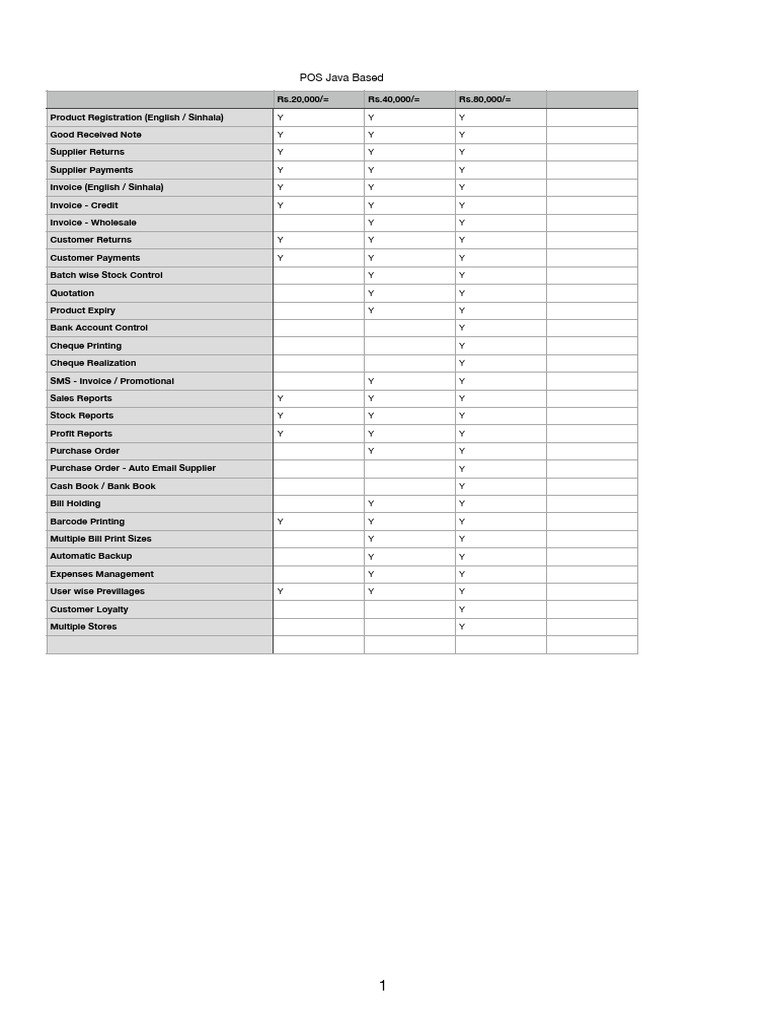 POS Java Based

| | Rs.20,000/= | Rs.40,000/= | Rs.80,000/= | |
|---|---|---|---|---|
| Product Registration (English / Sinhala) | Y | Y | Y | |
| Good Received Note | Y | Y | Y | |
| Supplier Returns | Y | Y | Y | |
| Supplier Payments | Y | Y | Y | |
| Invoice (English / Sinhala) | Y | Y | Y | |
| Invoice - Credit | Y | Y | Y | |
| Invoice - Wholesale | | Y | Y | |
| Customer Returns | Y | Y | Y | |
| Customer Payments | Y | Y | Y | |
| Batch wise Stock Control | | Y | Y | |
| Quotation | | Y | Y | |
| Product Expiry | | Y | Y | |
| Bank Account Control | | | Y | |
| Cheque Printing | | | Y | |
| Cheque Realization | | | Y | |
| SMS - Invoice / Promotional | | Y | Y | |
| Sales Reports | Y | Y | Y | |
| Stock Reports | Y | Y | Y | |
| Profit Reports | Y | Y | Y | |
| Purchase Order | | Y | Y | |
| Purchase Order - Auto Email Supplier | | | Y | |
| Cash Book / Bank Book | | | Y | |
| Bill Holding | | Y | Y | |
| Barcode Printing | Y | Y | Y | |
| Multiple Bill Print Sizes | | Y | Y | |
| Automatic Backup | | Y | Y | |
| Expenses Management | | Y | Y | |
| User wise Previllages | Y | Y | Y | |
| Customer Loyalty | | | Y | |
| Multiple Stores | | | Y | |
| | | | | |

1